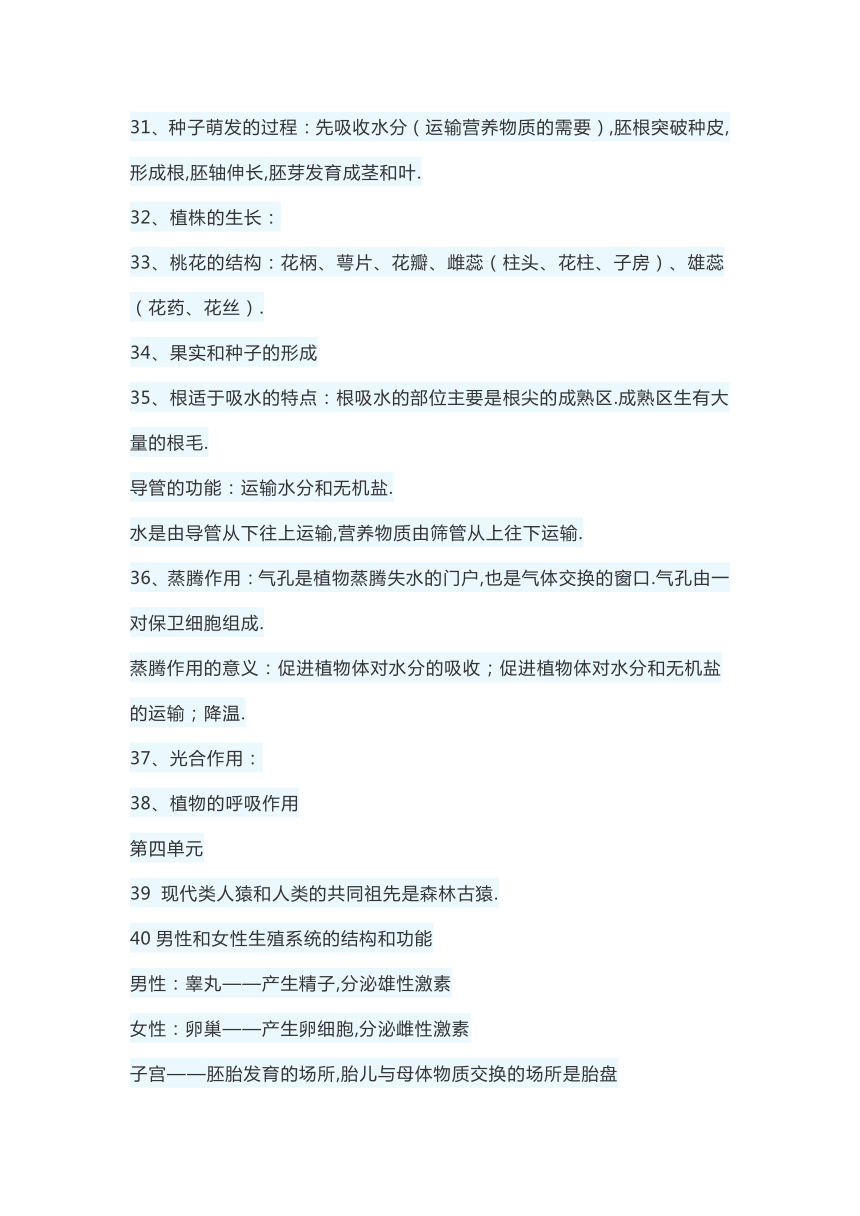 31、种子萌发的过程：先吸收水分（运输营养物质的需要）,胚根突破种皮,形成根,胚轴伸长,胚芽发育成茎和叶.

32、植株的生长：

33、桃花的结构：花柄、萼片、花瓣、雌蕊（柱头、花柱、子房）、雄蕊（花药、花丝）.

34、果实和种子的形成

35、根适于吸水的特点：根吸水的部位主要是根尖的成熟区.成熟区生有大量的根毛.

导管的功能：运输水分和无机盐.

水是由导管从下往上运输,营养物质由筛管从上往下运输.

36、蒸腾作用：气孔是植物蒸腾失水的门户,也是气体交换的窗口.气孔由一对保卫细胞组成.

蒸腾作用的意义：促进植物体对水分的吸收；促进植物体对水分和无机盐的运输；降温.

37、光合作用：

38、植物的呼吸作用

第四单元

39 现代类人猿和人类的共同祖先是森林古猿.

40 男性和女性生殖系统的结构和功能

男性：睾丸——产生精子,分泌雄性激素

女性：卵巢——产生卵细胞,分泌雌性激素

子宫——胚胎发育的场所,胎儿与母体物质交换的场所是胎盘